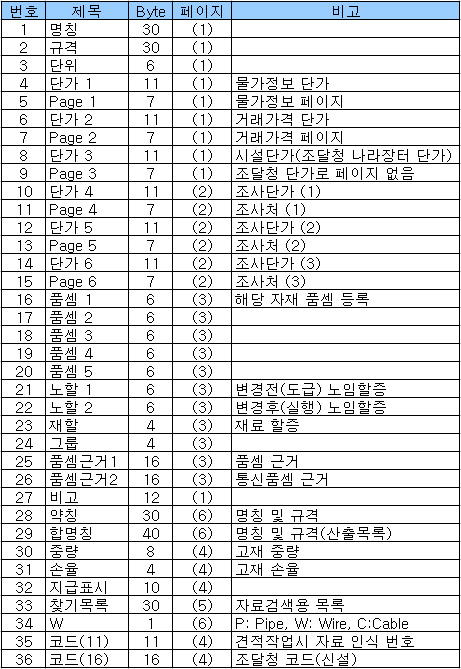 | 번호 | 제목 | Byte | 페이지 | 비고 |
|---|---|---|---|---|
| 1 | 명칭 | 30 | (1) | |
| 2 | 규격 | 30 | (1) | |
| 3 | 단위 | 6 | (1) | |
| 4 | 단가 1 | 11 | (1) | 물가정보 단가 |
| 5 | Page 1 | 7 | (1) | 물가정보 페이지 |
| 6 | 단가 2 | 11 | (1) | 거래가격 단가 |
| 7 | Page 2 | 7 | (1) | 거래가격 페이지 |
| 8 | 단가 3 | 11 | (1) | 시설단가(조달청 나라장터 단가) |
| 9 | Page 3 | 7 | (1) | 조달청 단가로 페이지 없음 |
| 10 | 단가 4 | 11 | (2) | 조사단가 (1) |
| 11 | Page 4 | 7 | (2) | 조사처 (1) |
| 12 | 단가 5 | 11 | (2) | 조사단가 (2) |
| 13 | Page 5 | 7 | (2) | 조사처 (2) |
| 14 | 단가 6 | 11 | (2) | 조사단가 (3) |
| 15 | Page 6 | 7 | (2) | 조사처 (3) |
| 16 | 품셈 1 | 6 | (3) | 해당 자재 품셈 등록 |
| 17 | 품셈 2 | 6 | (3) | |
| 18 | 품셈 3 | 6 | (3) | |
| 19 | 품셈 4 | 6 | (3) | |
| 20 | 품셈 5 | 6 | (3) | |
| 21 | 노할 1 | 6 | (3) | 변경전(도급) 노임할증 |
| 22 | 노할 2 | 6 | (3) | 변경후(실행) 노임할증 |
| 23 | 재할 | 4 | (3) | 재료 할증 |
| 24 | 그룹 | 4 | (3) | |
| 25 | 품셈근거1 | 16 | (3) | 품셈 근거 |
| 26 | 품셈근거2 | 16 | (3) | 통신품셈 근거 |
| 27 | 비고 | 12 | (1) | |
| 28 | 약칭 | 30 | (6) | 명칭 및 규격 |
| 29 | 합명칭 | 40 | (6) | 명칭 및 규격(산출목록) |
| 30 | 중량 | 8 | (4) | 고재 중량 |
| 31 | 손율 | 4 | (4) | 고재 손율 |
| 32 | 지급표시 | 10 | (4) | |
| 33 | 찾기목록 | 30 | (5) | 자료검색용 목록 |
| 34 | W | 1 | (6) | P: Pipe, W: Wire, C:Cable |
| 35 | 코드(11) | 11 | (4) | 견적작업시 자료 인식 번호 |
| 36 | 코드(16) | 16 | (4) | 조달청 코드(신설) |